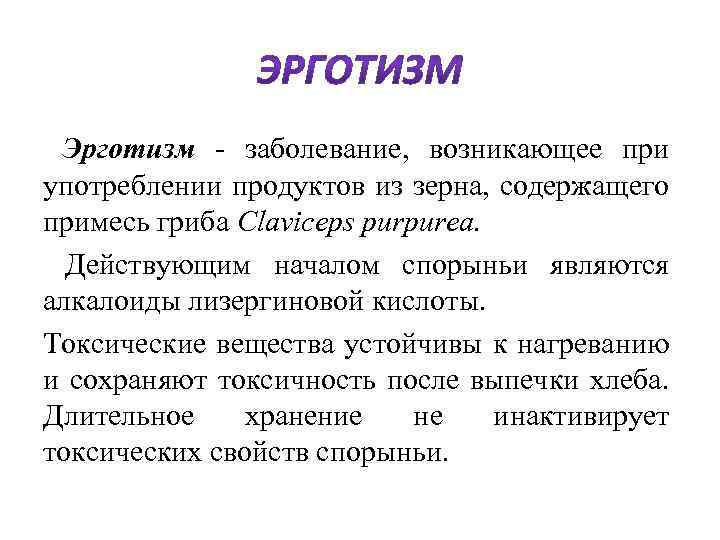 ЭРГОТИЗМ

Эрготизм - заболевание, возникающее при употреблении продуктов из зерна, содержащего примесь гриба Claviceps purpurea.

Действующим началом спорыньи являются алкалоиды лизергиновой кислоты.

Токсические вещества устойчивы к нагреванию и сохраняют токсичность после выпечки хлеба. Длительное хранение не инактивирует токсических свойств спорыньи.